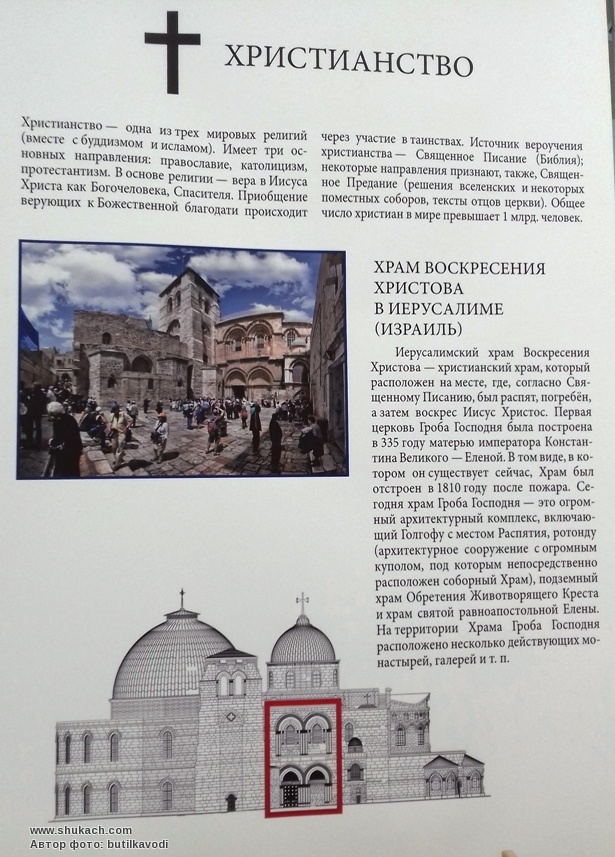 ХРИСТИАНСТВО

Христианство — одна из трех мировых религий (вместе с буддизмом и исламом). Имеет три основных направления: православие, католицизм, протестантизм. В основе религии — вера в Иисуса Христа как Богочеловека, Спасителя. Приобщение верующих к Божественной благодати происходит через участие в таинствах. Источник вероучения христианства — Священное Писание (Библия); некоторые направления признают, также, Священное Предание (решения вселенских и некоторых поместных соборов, тексты отцов церкви). Общее число христиан в мире превышает 1 млрд. человек.

ХРАМ ВОСКРЕСЕНИЯ ХРИСТОВА В ИЕРУСАЛИМЕ (ИЗРАИЛЬ)

Иерусалимский храм Воскресения Христова — христианский храм, который расположен на месте, где, согласно Священному Писанию, был распят, погребён, а затем воскрес Иисус Христос. Первая церковь Гроба Господня была построена в 335 году матерью императора Константина Великого — Еленой. В том виде, в котором он существует сейчас, Храм был отстроен в 1810 году после пожара. Сегодня храм Гроба Господня — это огромный архитектурный комплекс, включающий Голгофу с местом Распятия, ротонду (архитектурное сооружение с огромным куполом, под которым непосредственно расположен соборный Храм), подземный храм Обретения Животворящего Креста и храм святой равноапостольной Елены. На территории Храма Гроба Господня расположено несколько действующих монастырей, галерей и т. п.

www.shukach.com
Автор фото: butilkavodi